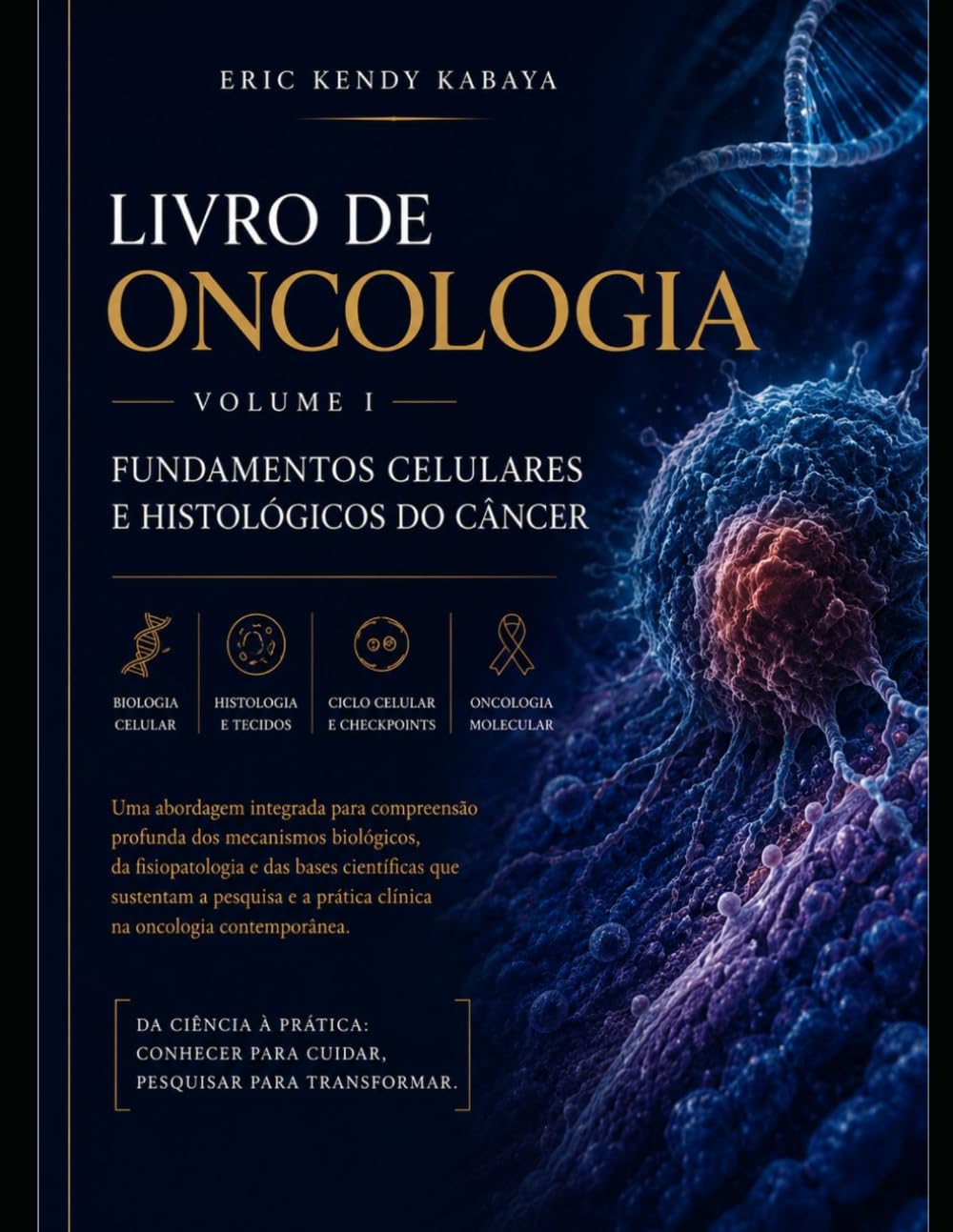 ERIC KENDY KABAYA

LIVRO DE
ONCOLOGIA

VOLUME I

FUNDAMENTOS CELULARES E HISTOLÓGICOS DO CÂNCER

BIOLOGIA CELULAR

HISTOLOGIA E TECIDOS

CICLO CELULAR E CHECKPOINTS

ONCOLOGIA MOLECULAR

Uma abordagem integrada para compreensão profunda dos mecanismos biológicos, da fisiopatologia e das bases científicas que sustentam a pesquisa e a prática clínica na oncologia contemporânea.

DA CIÊNCIA À PRÁTICA:
CONHECER PARA CUIDAR,
PESQUISAR PARA TRANSFORMAR.